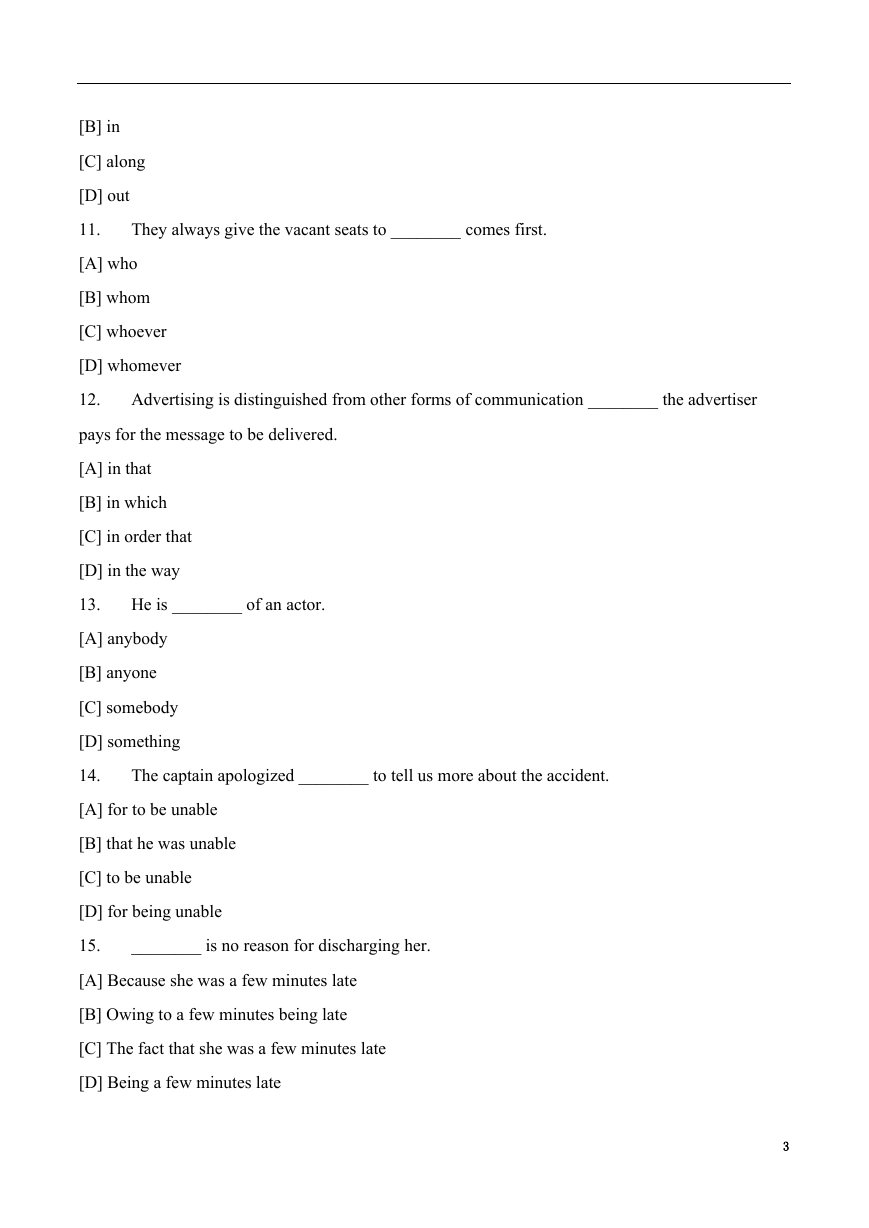 [B] in

[C] along

[D] out

11. They always give the vacant seats to ________ comes first.

[A] who

[B] whom

[C] whoever

[D] whomever

12. Advertising is distinguished from other forms of communication ________ the advertiser pays for the message to be delivered.

[A] in that

[B] in which

[C] in order that

[D] in the way

13. He is ________ of an actor.

[A] anybody

[B] anyone

[C] somebody

[D] something

14. The captain apologized ________ to tell us more about the accident.

[A] for to be unable

[B] that he was unable

[C] to be unable

[D] for being unable

15. ________ is no reason for discharging her.

[A] Because she was a few minutes late

[B] Owing to a few minutes being late

[C] The fact that she was a few minutes late

[D] Being a few minutes late

3